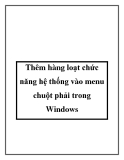 Thêm hàng loạt chức năng hệ thống vào menu chuột phải trong Windows